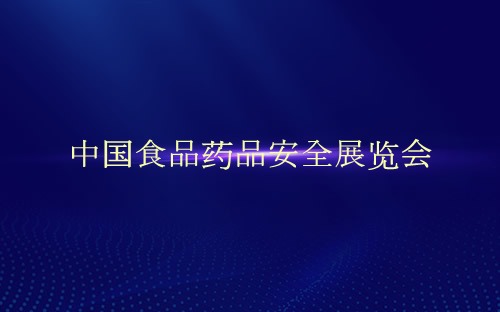 中国食品药品安全展览会